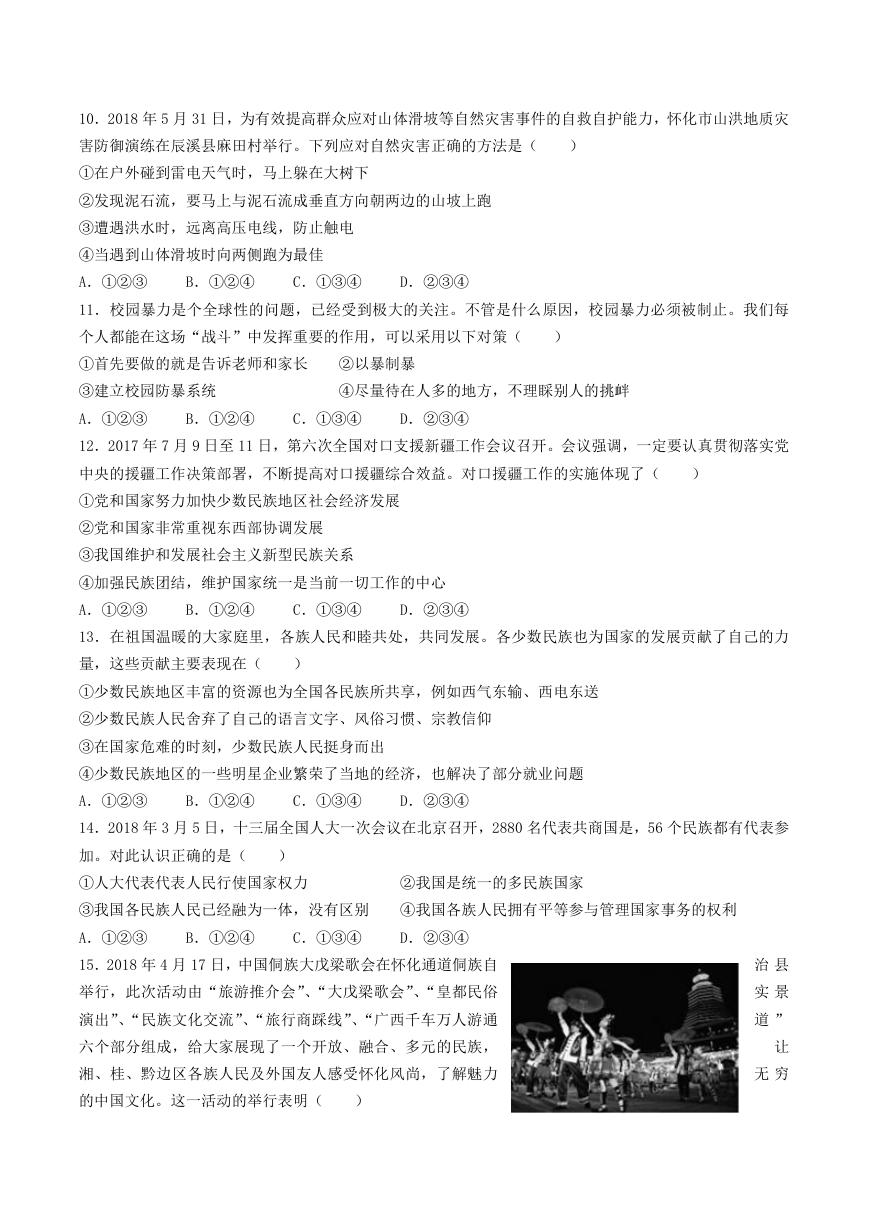 10．2018 年 5 月 31 日，为有效提高群众应对山体滑坡等自然灾害事件的自救自护能力，怀化市山洪地质灾害防御演练在辰溪县麻田村举行。下列应对自然灾害正确的方法是（　　）
①在户外碰到雷电天气时，马上躲在大树下
②发现泥石流，要马上与泥石流成垂直方向朝两边的山坡上跑
③遭遇洪水时，远离高压电线，防止触电
④当遇到山体滑坡时向两侧跑为最佳
A．①②③　　B．①②④　　C．①③④　　D．②③④
11．校园暴力是个全球性的问题，已经受到极大的关注。不管是什么原因，校园暴力必须被制止。我们每个人都能在这场“战斗”中发挥重要的作用，可以采用以下对策（　　）
①首先要做的就是告诉老师和家长　　②以暴制暴
③建立校园防暴系统　　④尽量待在人多的地方，不理睬别人的挑衅
A．①②③　　B．①②④　　C．①③④　　D．②③④
12．2017 年 7 月 9 日至 11 日，第六次全国对口支援新疆工作会议召开。会议强调，一定要认真贯彻落实党中央的援疆工作决策部署，不断提高对口援疆综合效益。对口援疆工作的实施体现了（　　）
①党和国家努力加快少数民族地区社会经济发展
②党和国家非常重视东西部协调发展
③我国维护和发展社会主义新型民族关系
④加强民族团结，维护国家统一是当前一切工作的中心
A．①②③　　B．①②④　　C．①③④　　D．②③④
13．在祖国温暖的大家庭里，各族人民和睦共处，共同发展。各少数民族也为国家的发展贡献了自己的力量，这些贡献主要表现在（　　）
①少数民族地区丰富的资源也为全国各民族所共享，例如西气东输、西电东送
②少数民族人民舍弃了自己的语言文字、风俗习惯、宗教信仰
③在国家危难的时刻，少数民族人民挺身而出
④少数民族地区的一些明星企业繁荣了当地的经济，也解决了部分就业问题
A．①②③　　B．①②④　　C．①③④　　D．②③④
14．2018 年 3 月 5 日，十三届全国人大一次会议在北京召开，2880 名代表共商国是，56 个民族都有代表参加。对此认识正确的是（　　）
①人大代表代表人民行使国家权力　　②我国是统一的多民族国家
③我国各民族人民已经融为一体，没有区别　　④我国各族人民拥有平等参与管理国家事务的权利
A．①②③　　B．①②④　　C．①③④　　D．②③④
15．2018 年 4 月 17 日，中国侗族大戊梁歌会在怀化通道侗族自治县举行，此次活动由“旅游推介会”、“大戊梁歌会”、“皇都民俗实景演出”、“民族文化交流”、“旅行商踩线”、“广西千车万人游通道”六个部分组成，给大家展现了一个开放、融合、多元的民族，让湘、桂、黔边区各族人民及外国友人感受怀化风尚，了解魅力无穷的中国文化。这一活动的举行表明（　　）